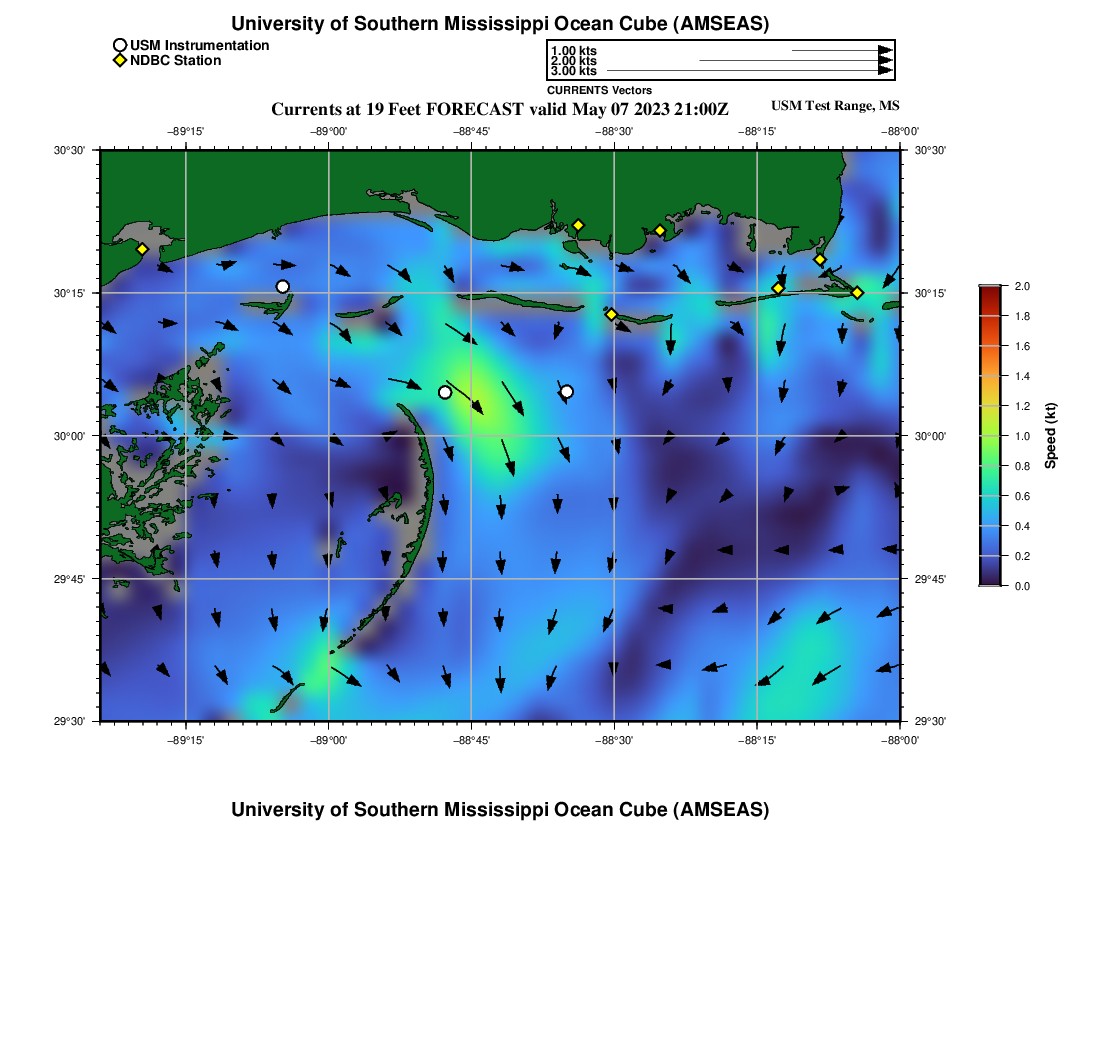 University of Southern Mississippi Ocean Cube (AMSEAS)

USM Instrumentation
NDBC Station

1.00 kts
2.00 kts
3.00 kts
CURRENTS Vectors

Currents at 19 Feet FORECAST valid May 07 2023 21:00Z

USM Test Range, MS

−89°15' −89°00' −88°45' −88°30' −88°15' −88°00'

30°30'
30°15'
30°00'
29°45'
29°30'

30°30'
30°15'
30°00'
29°45'
29°30'

−89°15' −89°00' −88°45' −88°30' −88°15' −88°00'

2.0
1.8
1.6
1.4
1.2
1.0
0.8
0.6
0.4
0.2
0.0

Speed (kt)

University of Southern Mississippi Ocean Cube (AMSEAS)